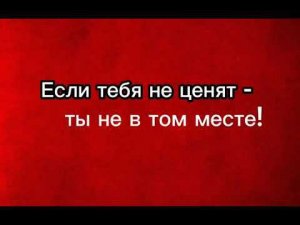 Если тебя не ценят -
ты не в том месте!